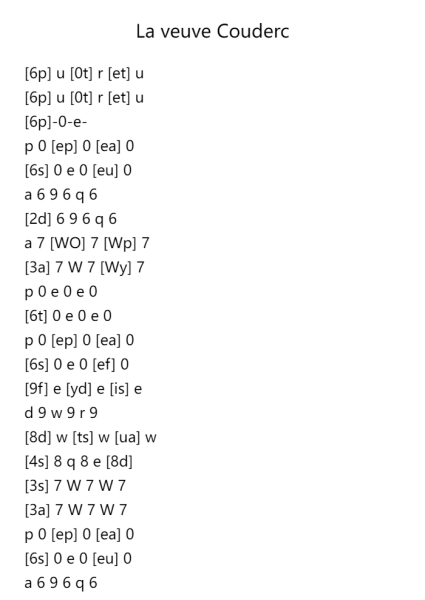 La veuve Couderc

[6p] u [0t] r [et] u
[6p] u [0t] r [et] u
[6p]-0-e-
p 0 [ep] 0 [ea] 0
[6s] 0 e 0 [eu] 0
a 6 9 6 q 6
[2d] 6 9 6 q 6
a 7 [WO] 7 [Wp] 7
[3a] 7 W 7 [Wy] 7
p 0 e 0 e 0
[6t] 0 e 0 e 0
p 0 [ep] 0 [ea] 0
[6s] 0 e 0 [ef] 0
[9f] e [yd] e [is] e
d 9 w 9 r 9
[8d] w [ts] w [ua] w
[4s] 8 q 8 e [8d]
[3s] 7 W 7 W 7
[3a] 7 W 7 W 7
p 0 [ep] 0 [ea] 0
[6s] 0 e 0 [eu] 0
a 6 9 6 q 6